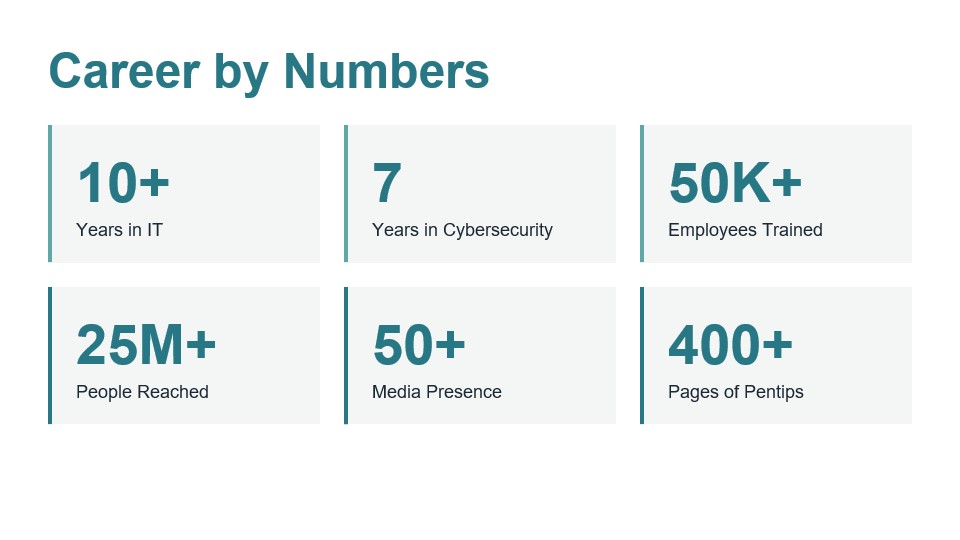 Career by Numbers

10+
Years in IT

7
Years in Cybersecurity

50K+
Employees Trained

25M+
People Reached

50+
Media Presence

400+
Pages of Pentips